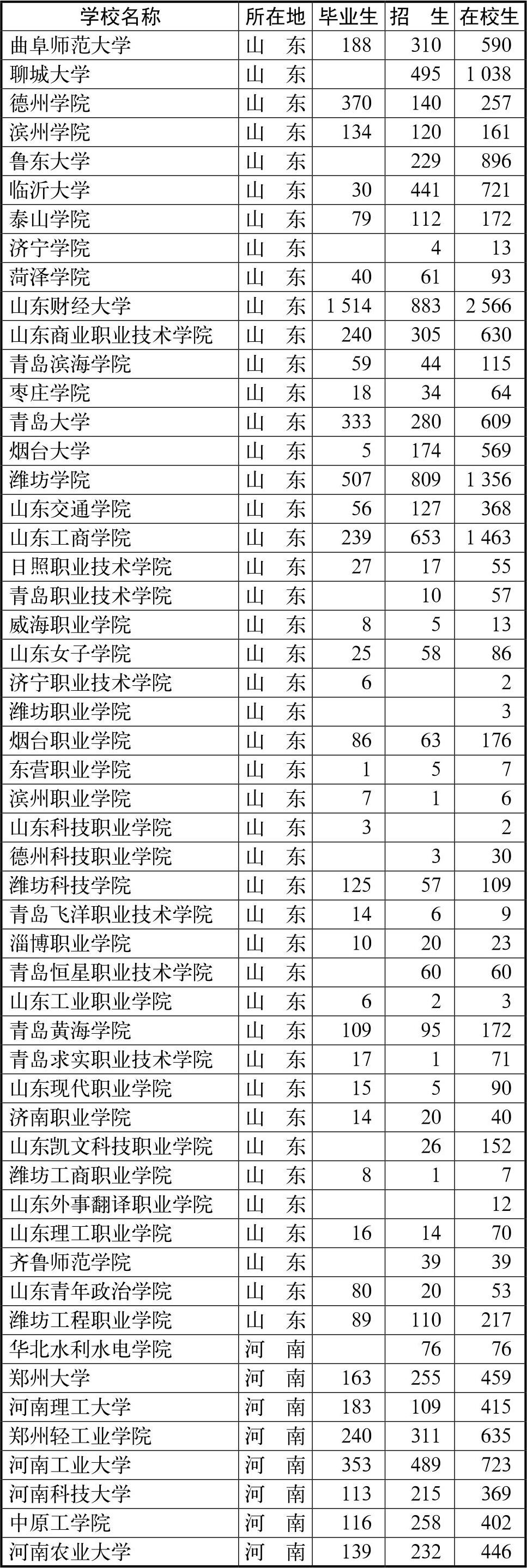 | 学校名称 | 所在地 | 毕业生 | 招　生 | 在校生 |
|---|---|---|---|---|
| 曲阜师范大学 | 山　东 | 188 | 310 | 590 |
| 聊城大学 | 山　东 |  | 495 | 1 038 |
| 德州学院 | 山　东 | 370 | 140 | 257 |
| 滨州学院 | 山　东 | 134 | 120 | 161 |
| 鲁东大学 | 山　东 |  | 229 | 896 |
| 临沂大学 | 山　东 | 30 | 441 | 721 |
| 泰山学院 | 山　东 | 79 | 112 | 172 |
| 济宁学院 | 山　东 |  | 4 | 13 |
| 菏泽学院 | 山　东 | 40 | 61 | 93 |
| 山东财经大学 | 山　东 | 1 514 | 883 | 2 566 |
| 山东商业职业技术学院 | 山　东 | 240 | 305 | 630 |
| 青岛滨海学院 | 山　东 | 59 | 44 | 115 |
| 枣庄学院 | 山　东 | 18 | 34 | 64 |
| 青岛大学 | 山　东 | 333 | 280 | 609 |
| 烟台大学 | 山　东 | 5 | 174 | 569 |
| 潍坊学院 | 山　东 | 507 | 809 | 1 356 |
| 山东交通学院 | 山　东 | 56 | 127 | 368 |
| 山东工商学院 | 山　东 | 239 | 653 | 1 463 |
| 日照职业技术学院 | 山　东 | 27 | 17 | 55 |
| 青岛职业技术学院 | 山　东 |  | 10 | 57 |
| 威海职业学院 | 山　东 | 8 | 5 | 13 |
| 山东女子学院 | 山　东 | 25 | 58 | 86 |
| 济宁职业技术学院 | 山　东 | 6 |  | 2 |
| 潍坊职业学院 | 山　东 |  |  | 3 |
| 烟台职业学院 | 山　东 | 86 | 63 | 176 |
| 东营职业学院 | 山　东 | 1 | 5 | 7 |
| 滨州职业学院 | 山　东 | 7 | 1 | 6 |
| 山东科技职业学院 | 山　东 | 3 |  | 2 |
| 德州科技职业学院 | 山　东 |  | 3 | 30 |
| 潍坊科技学院 | 山　东 | 125 | 57 | 109 |
| 青岛飞洋职业技术学院 | 山　东 | 14 | 6 | 9 |
| 淄博职业学院 | 山　东 | 10 | 20 | 23 |
| 青岛恒星职业技术学院 | 山　东 |  | 60 | 60 |
| 山东工业职业学院 | 山　东 | 6 | 2 | 3 |
| 青岛黄海学院 | 山　东 | 109 | 95 | 172 |
| 青岛求实职业技术学院 | 山　东 | 17 | 1 | 71 |
| 山东现代职业学院 | 山　东 | 15 | 5 | 90 |
| 济南职业学院 | 山　东 | 14 | 20 | 40 |
| 山东凯文科技职业学院 | 山　东 |  | 26 | 152 |
| 潍坊工商职业学院 | 山　东 | 8 | 1 | 7 |
| 山东外事翻译职业学院 | 山　东 |  |  | 12 |
| 山东理工职业学院 | 山　东 | 16 | 14 | 70 |
| 齐鲁师范学院 | 山　东 |  | 39 | 39 |
| 山东青年政治学院 | 山　东 | 80 | 20 | 53 |
| 潍坊工程职业学院 | 山　东 | 89 | 110 | 217 |
| 华北水利水电学院 | 河　南 |  | 76 | 76 |
| 郑州大学 | 河　南 | 163 | 255 | 459 |
| 河南理工大学 | 河　南 | 183 | 109 | 415 |
| 郑州轻工业学院 | 河　南 | 240 | 311 | 635 |
| 河南工业大学 | 河　南 | 353 | 489 | 723 |
| 河南科技大学 | 河　南 | 113 | 215 | 369 |
| 中原工学院 | 河　南 | 116 | 258 | 402 |
| 河南农业大学 | 河　南 | 139 | 232 | 446 |